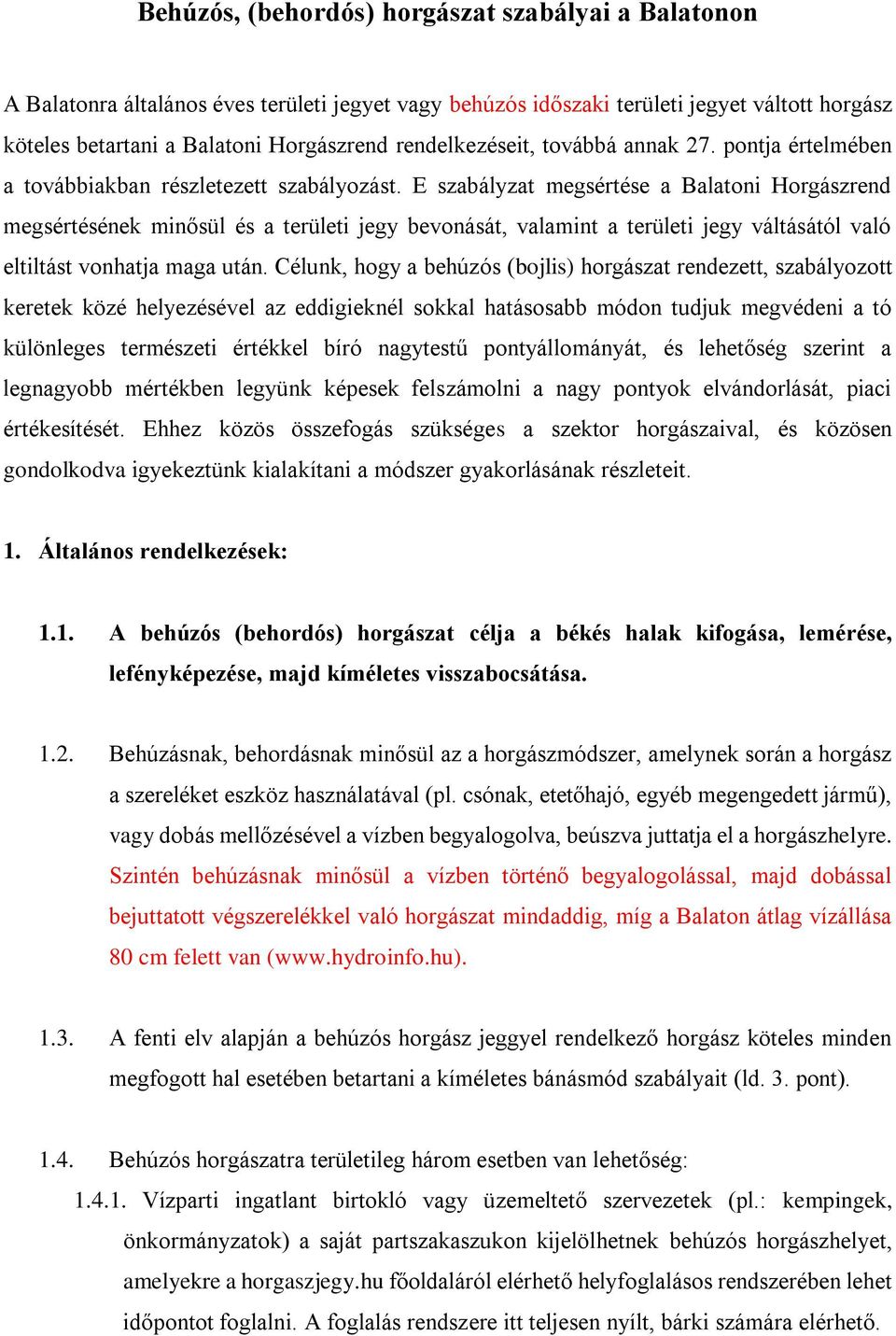 Behúzós, (behordós) horgászat szabályai a Balatonon

A Balatonra általános éves területi jegyet vagy behúzós időszaki területi jegyet váltott horgász köteles betartani a Balatoni Horgászrend rendelkezéseit, továbbá annak 27. pontja értelmében a továbbiakban részletezett szabályozást. E szabályzat megsértése a Balatoni Horgászrend megsértésének minősül és a területi jegy bevonását, valamint a területi jegy váltásától való eltiltást vonhatja maga után. Célunk, hogy a behúzós (bojlis) horgászat rendezett, szabályozott keretek közé helyezésével az eddigieknél sokkal hatásosabb módon tudjuk megvédeni a tó különleges természeti értékkel bíró nagytestű pontyállományát, és lehetőség szerint a legnagyobb mértékben legyünk képesek felszámolni a nagy pontyok elvándorlását, piaci értékesítését. Ehhez közös összefogás szükséges a szektor horgászaival, és közösen gondolkodva igyekeztünk kialakítani a módszer gyakorlásának részleteit.

1. Általános rendelkezések:

1.1. A behúzós (behordós) horgászat célja a békés halak kifogása, lemérése, lefényképezése, majd kíméletes visszabocsátása.

1.2. Behúzásnak, behordásnak minősül az a horgászmódszer, amelynek során a horgász a szereléket eszköz használatával (pl. csónak, etetőhajó, egyéb megengedett jármű), vagy dobás mellőzésével a vízben begyalogolva, beúszva juttatja el a horgászhelyre. Szintén behúzásnak minősül a vízben történő begyalogolással, majd dobással bejuttatott végszerelékkel való horgászat mindaddig, míg a Balaton átlag vízállása 80 cm felett van (www.hydroinfo.hu).

1.3. A fenti elv alapján a behúzós horgász jeggyel rendelkező horgász köteles minden megfogott hal esetében betartani a kíméletes bánásmód szabályait (ld. 3. pont).

1.4. Behúzós horgászatra területileg három esetben van lehetőség:
1.4.1. Vízparti ingatlant birtokló vagy üzemeltető szervezetek (pl.: kempingek, önkormányzatok) a saját partszakaszukon kijelölhetnek behúzós horgászhelyet, amelyekre a horgaszjegy.hu főoldaláról elérhető helyfoglalásos rendszerében lehet időpontot foglalni. A foglalás rendszere itt teljesen nyílt, bárki számára elérhető.